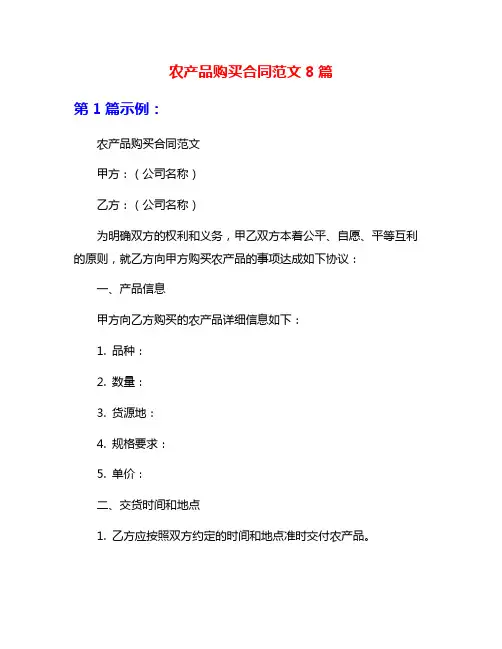 农产品购买合同范文 8 篇

第 1 篇示例：

农产品购买合同范文

甲方：（公司名称）

乙方：（公司名称）

为明确双方的权利和义务，甲乙双方本着公平、自愿、平等互利的原则，就乙方向甲方购买农产品的事项达成如下协议：

一、产品信息

甲方向乙方购买的农产品详细信息如下：

1. 品种：

2. 数量：

3. 货源地：

4. 规格要求：

5. 单价：

二、交货时间和地点

1. 乙方应按照双方约定的时间和地点准时交付农产品。